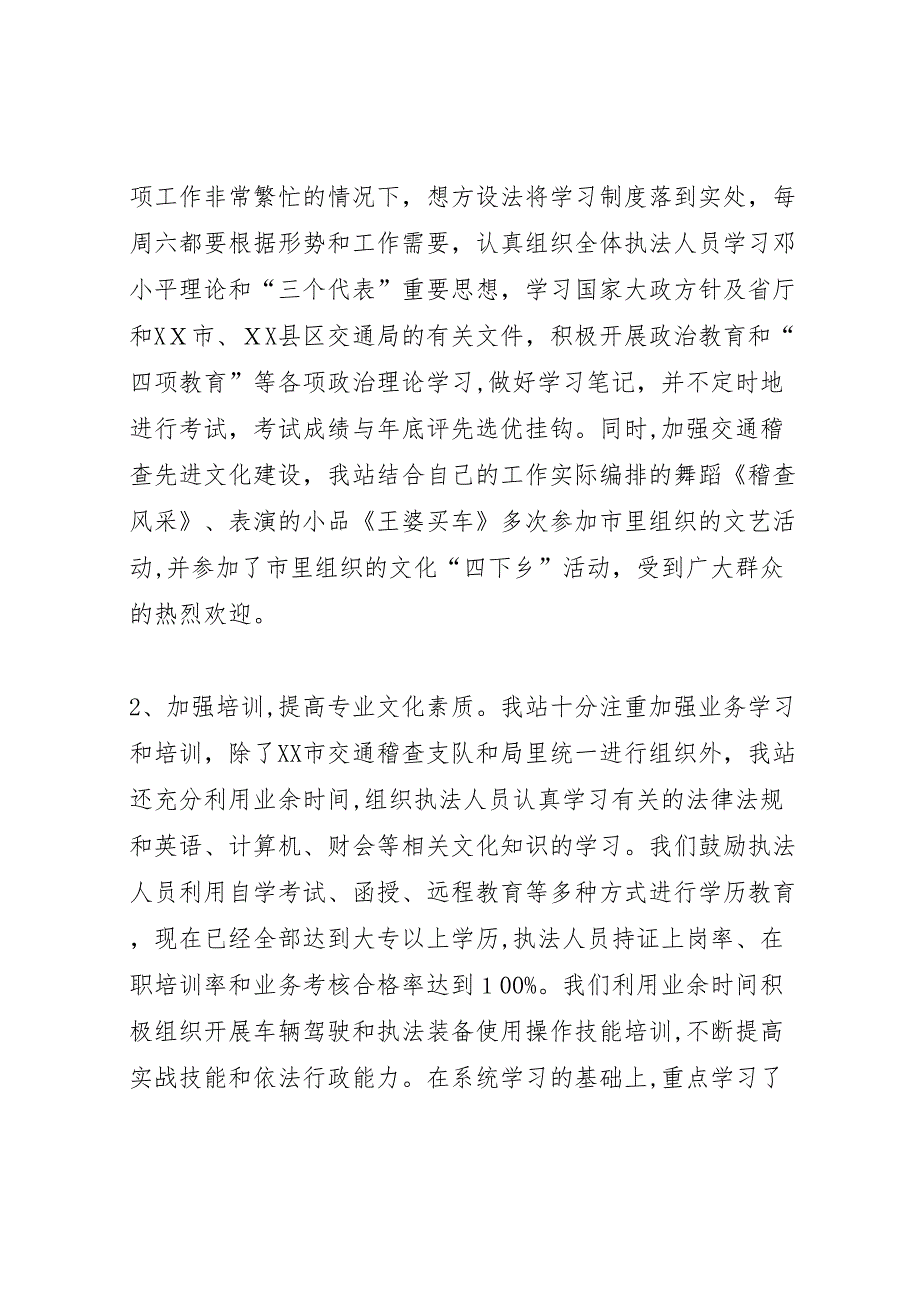 项工作非常繁忙的情况下，想方设法将学习制度落到实处，每周六都要根据形势和工作需要，认真组织全体执法人员学习邓小平理论和“三个代表”重要思想，学习国家大政方针及省厅和XX市、XX县区交通局的有关文件，积极开展政治教育和“四项教育”等各项政治理论学习,做好学习笔记，并不定时地进行考试，考试成绩与年底评先选优挂钩。同时,加强交通稽查先进文化建设，我站结合自己的工作实际编排的舞蹈《稽查风采》、表演的小品《王婆买车》多次参加市里组织的文艺活动,并参加了市里组织的文化“四下乡”活动，受到广大群众的热烈欢迎。

2、加强培训,提高专业文化素质。我站十分注重加强业务学习和培训，除了XX市交通稽查支队和局里统一进行组织外，我站还充分利用业余时间,组织执法人员认真学习有关的法律法规和英语、计算机、财会等相关文化知识的学习。我们鼓励执法人员利用自学考试、函授、远程教育等多种方式进行学历教育，现在已经全部达到大专以上学历,执法人员持证上岗率、在职培训率和业务考核合格率达到100%。我们利用业余时间积极组织开展车辆驾驶和执法装备使用操作技能培训,不断提高实战技能和依法行政能力。在系统学习的基础上,重点学习了